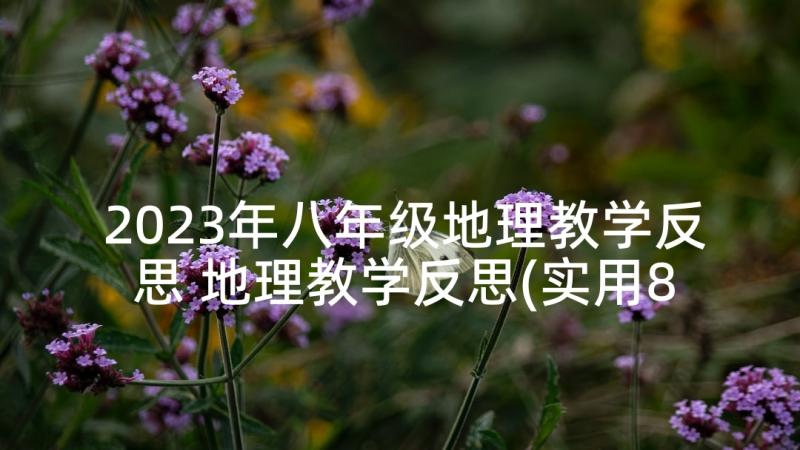 2023年八年级地理教学反思 地理教学反思(实用8